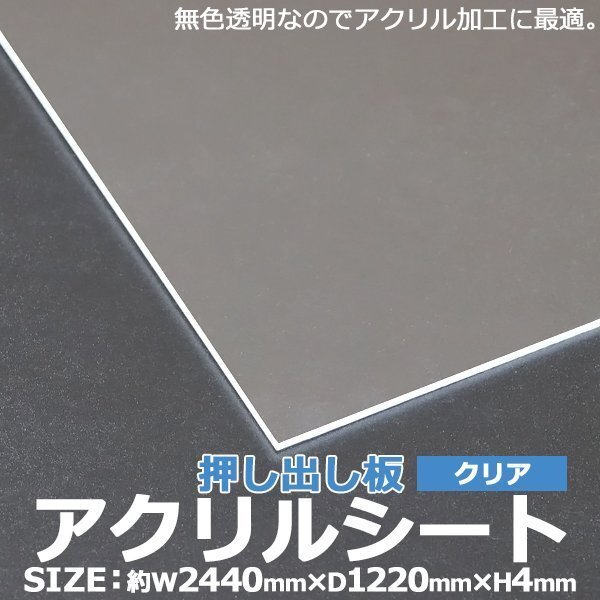 無色透明なのでアクリル加工に最適。

押し出し板
クリア
アクリルシート
SIZE：約W2440mm×D1220mm×H4mm